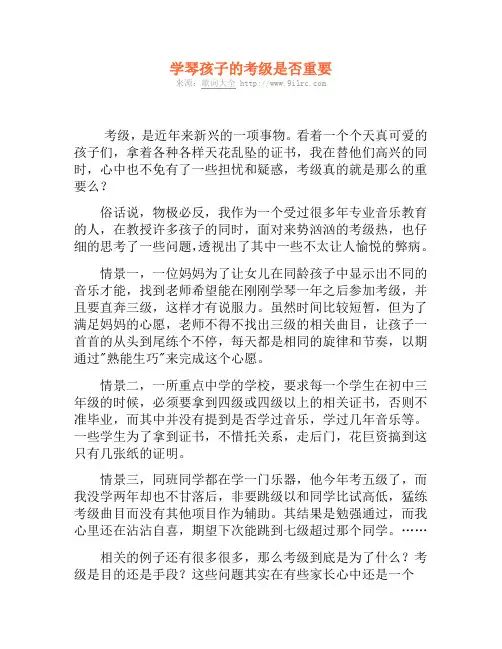 学琴孩子的考级是否重要
来源：歌词大全 http://www.9ilrc.com

考级，是近年来新兴的一项事物。看着一个个天真可爱的孩子们，拿着各种各样天花乱坠的证书，我在替他们高兴的同时，心中也不免有了一些担忧和疑惑，考级真的就是那么的重要么？

俗话说，物极必反，我作为一个受过很多年专业音乐教育的人，在教授许多孩子的同时，面对来势汹汹的考级热，也仔细的思考了一些问题，透视出了其中一些不太让人愉悦的弊病。

情景一，一位妈妈为了让女儿在同龄孩子中显示出不同的音乐才能，找到老师希望能在刚刚学琴一年之后参加考级，并且要直奔三级，这样才有说服力。虽然时间比较短暂，但为了满足妈妈的心愿，老师不得不找出三级的相关曲目，让孩子一首首的从头到尾练个不停，每天都是相同的旋律和节奏，以期通过"熟能生巧"来完成这个心愿。

情景二，一所重点中学的学校，要求每一个学生在初中三年级的时候，必须要拿到四级或四级以上的相关证书，否则不准毕业，而其中并没有提到是否学过音乐，学过几年音乐等。一些学生为了拿到证书，不惜托关系，走后门，花巨资搞到这只有几张纸的证明。

情景三，同班同学都在学一门乐器，他今年考五级了，而我没学两年却也不甘落后，非要跳级以和同学比试高低，猛练考级曲目而没有其他项目作为辅助。其结果是勉强通过，而我心里还在沾沾自喜，期望下次能跳到七级超过那个同学。……

相关的例子还有很多很多，那么考级到底是为了什么？考级是目的还是手段？这些问题其实在有些家长心中还是一个